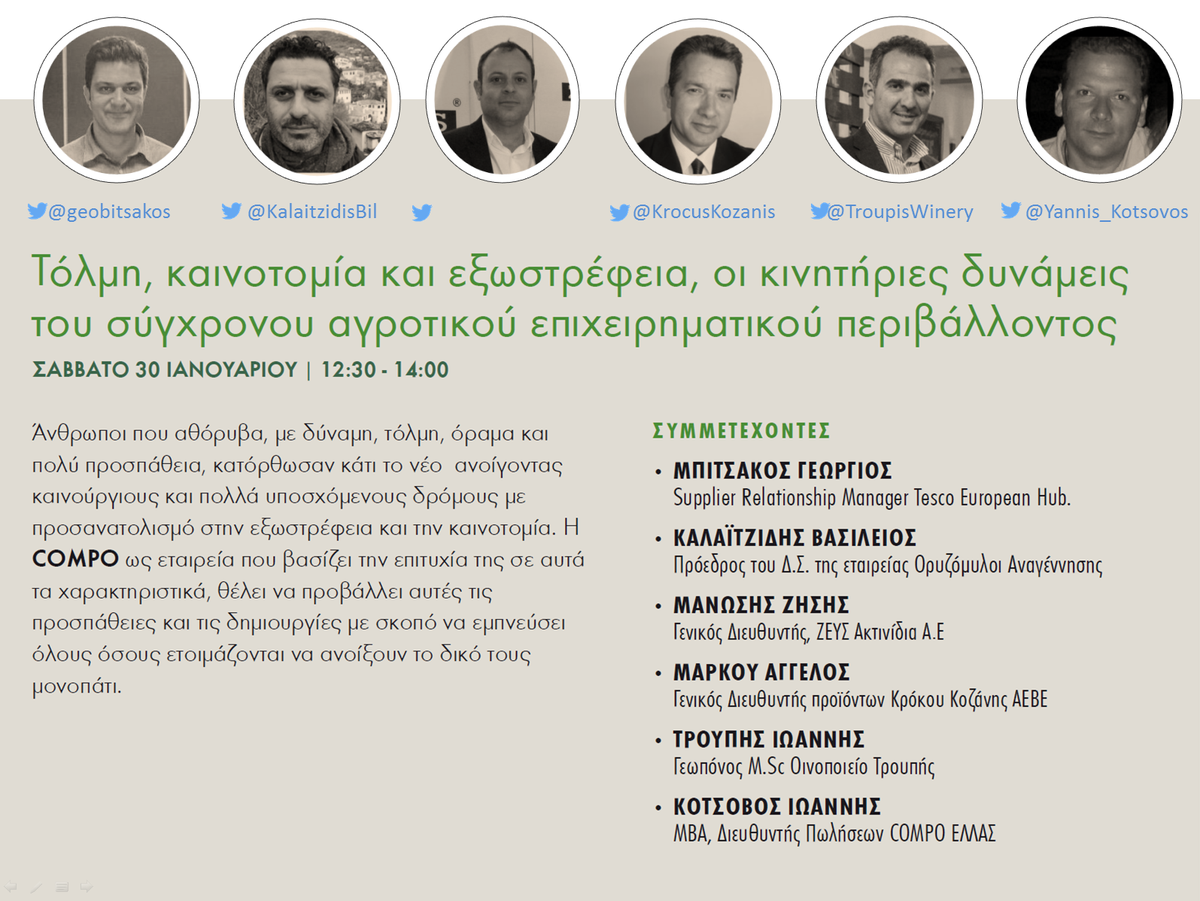 @geobitsakos @KalaitzidisBil @KrocusKozanis @TroupisWinery @Yannis_Kotsovos

Τόλμη, καινοτομία και εξωστρέφεια, οι κινητήριες δυνάμεις του σύγχρονου αγροτικού επιχειρηματικού περιβάλλοντος

ΣΑΒΒΑΤΟ 30 ΙΑΝΟΥΑΡΙΟΥ | 12:30 - 14:00

Άνθρωποι που αθόρυβα, με δύναμη, τόλμη, όραμα και πολύ προσπάθεια, κατόρθωσαν κάτι το νέο ανοίγοντας καινούργιους και πολλά υποσχόμενους δρόμους με προσανατολισμό στην εξωστρέφεια και την καινοτομία. Η COMPO ως εταιρεία που βασίζει την επιτυχία της σε αυτά τα χαρακτηριστικά, θέλει να προβάλλει αυτές τις προσπάθειες και τις δημιουργίες με σκοπό να εμπνεύσει όλους όσους ετοιμάζονται να ανοίξουν το δικό τους μονοπάτι.

ΣΥΜΜΕΤΕΧΟΝΤΕΣ

• ΜΠΙΤΣΑΚΟΣ ΓΕΩΡΓΙΟΣ
Supplier Relationship Manager Tesco European Hub.

• ΚΑΛΑΪΤΖΙΔΗΣ ΒΑΣΙΛΕΙΟΣ
Πρόεδρος του Δ.Σ. της εταιρείας Ορυζόμυλοι Αναγέννησης

• ΜΑΝΩΣΗΣ ΖΗΣΗΣ
Γενικός Διευθυντής, ΖΕΥΣ Ακτινίδια Α.Ε

• ΜΑΡΚΟΥ ΑΓΓΕΛΟΣ
Γενικός Διευθυντής προϊόντων Κρόκου Κοζάνης ΑΕΒΕ

• ΤΡΟΥΠΗΣ ΙΩΑΝΝΗΣ
Γεωπόνος M.Sc Οινοποιείο Τρουπής

• ΚΟΤΣΟΒΟΣ ΙΩΑΝΝΗΣ
MBA, Διευθυντής Πωλήσεων COMPO ΕΛΛΑΣ